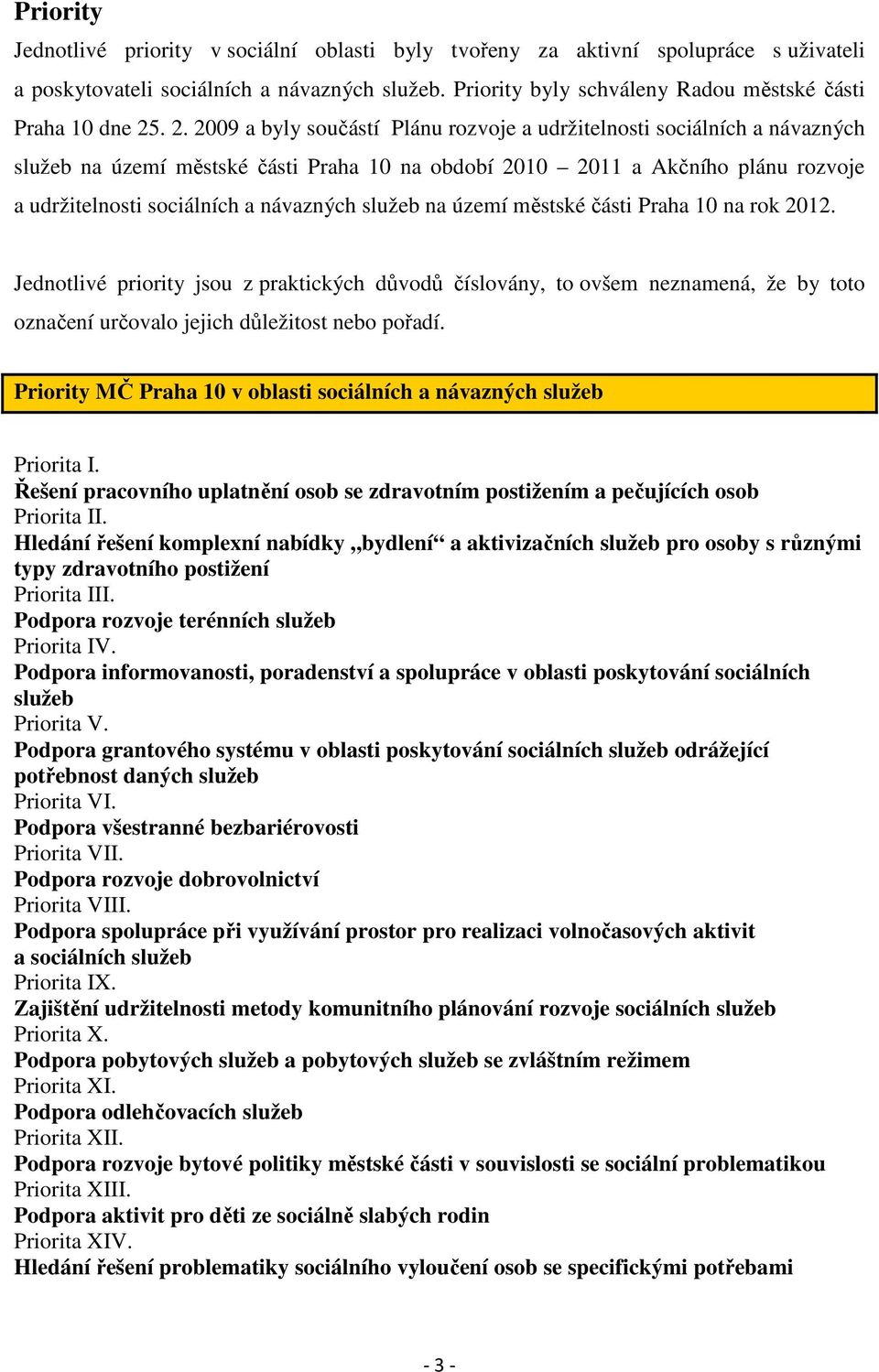 Priority

Jednotlivé priority v sociální oblasti byly tvořeny za aktivní spolupráce s uživateli a poskytovateli sociálních a návazných služeb. Priority byly schváleny Radou městské části Praha 10 dne 25. 2. 2009 a byly součástí Plánu rozvoje a udržitelnosti sociálních a návazných služeb na území městské části Praha 10 na období 2010 – 2011 a Akčního plánu rozvoje a udržitelnosti sociálních a návazných služeb na území městské části Praha 10 na rok 2012.

Jednotlivé priority jsou z praktických důvodů číslovány, to ovšem neznamená, že by toto označení určovalo jejich důležitost nebo pořadí.

Priority MČ Praha 10 v oblasti sociálních a návazných služeb

Priorita I.
Řešení pracovního uplatnění osob se zdravotním postižením a pečujících osob
Priorita II.
Hledání řešení komplexní nabídky „bydlení“ a aktivizačních služeb pro osoby s různými typy zdravotního postižení
Priorita III.
Podpora rozvoje terénních služeb
Priorita IV.
Podpora informovanosti, poradenství a spolupráce v oblasti poskytování sociálních služeb
Priorita V.
Podpora grantového systému v oblasti poskytování sociálních služeb odrážející potřebnost daných služeb
Priorita VI.
Podpora všestranné bezbariérovosti
Priorita VII.
Podpora rozvoje dobrovolnictví
Priorita VIII.
Podpora spolupráce při využívání prostor pro realizaci volnočasových aktivit a sociálních služeb
Priorita IX.
Zajištění udržitelnosti metody komunitního plánování rozvoje sociálních služeb
Priorita X.
Podpora pobytových služeb a pobytových služeb se zvláštním režimem
Priorita XI.
Podpora odlehčovacích služeb
Priorita XII.
Podpora rozvoje bytové politiky městské části v souvislosti se sociální problematikou
Priorita XIII.
Podpora aktivit pro děti ze sociálně slabých rodin
Priorita XIV.
Hledání řešení problematiky sociálního vyloučení osob se specifickými potřebami

- 3 -